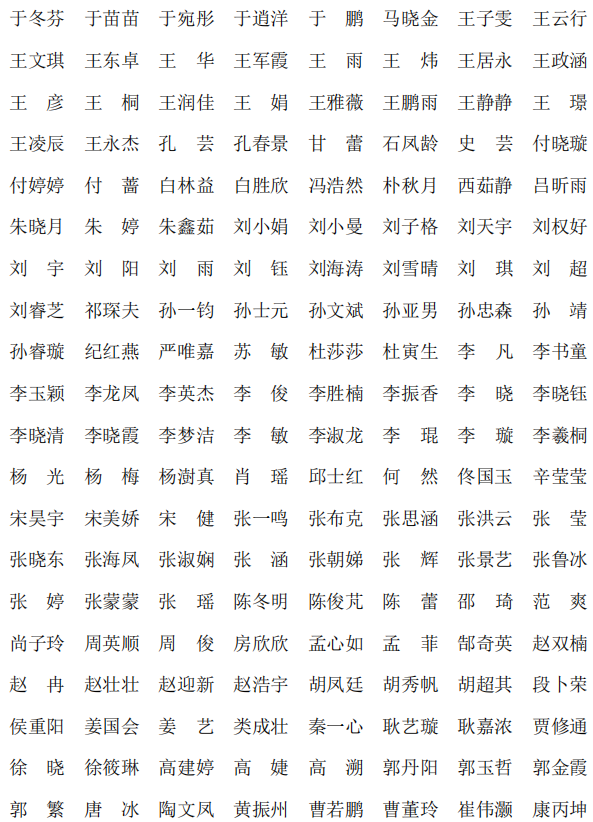 于冬芬　于苗苗　于宛彤　于逍洋　于　鹏　马晓金　王子雯　王云行

王文琪　王东卓　王　华　王军霞　王　雨　王　炜　王居永　王政涵

王　彦　王　桐　王润佳　王　娟　王雅薇　王鹏雨　王静静　王　璟

王凌辰　王永杰　孔　芸　孔春景　甘　蕾　石凤龄　史　芸　付晓璇

付婷婷　付　蔷　白林益　白胜欣　冯浩然　朴秋月　西茹静　吕昕雨

朱晓月　朱　婷　朱鑫茹　刘小娟　刘小曼　刘子格　刘天宇　刘权好

刘　宇　刘　阳　刘　雨　刘　钰　刘海涛　刘雪晴　刘　琪　刘　超

刘睿芝　祁琛夫　孙一钧　孙士元　孙文斌　孙亚男　孙忠森　孙　靖

孙睿璇　纪红燕　严唯嘉　苏　敏　杜莎莎　杜寅生　李　凡　李书童

李玉颖　李龙凤　李英杰　李　俊　李胜楠　李振香　李　晓　李晓钰

李晓清　李晓霞　李梦洁　李　敏　李淑龙　李　琨　李　璇　李羲桐

杨　光　杨　梅　杨澍真　肖　瑶　邱士红　何　然　佟国玉　辛莹莹

宋昊宇　宋美娇　宋　健　张一鸣　张布克　张思涵　张洪云　张　莹

张晓东　张海凤　张淑娴　张　涵　张朝娣　张　辉　张景艺　张鲁冰

张　婷　张蒙蒙　张　瑶　陈冬明　陈俊芃　陈　蕾　邵　琦　范　爽

尚子玲　周英顺　周　俊　房欣欣　孟心如　孟　菲　郜奇英　赵双楠

赵　冉　赵壮壮　赵迎新　赵浩宇　胡凤廷　胡秀帆　胡超其　段卜荣

侯重阳　姜国会　姜　艺　类成壮　秦一心　耿艺璇　耿嘉浓　贾修通

徐　晓　徐筱琳　高建婷　高　婕　高　溯　郭丹阳　郭玉哲　郭金霞

郭　繁　唐　冰　陶文凤　黄振州　曹若鹏　曹董玲　崔伟灏　康丙坤